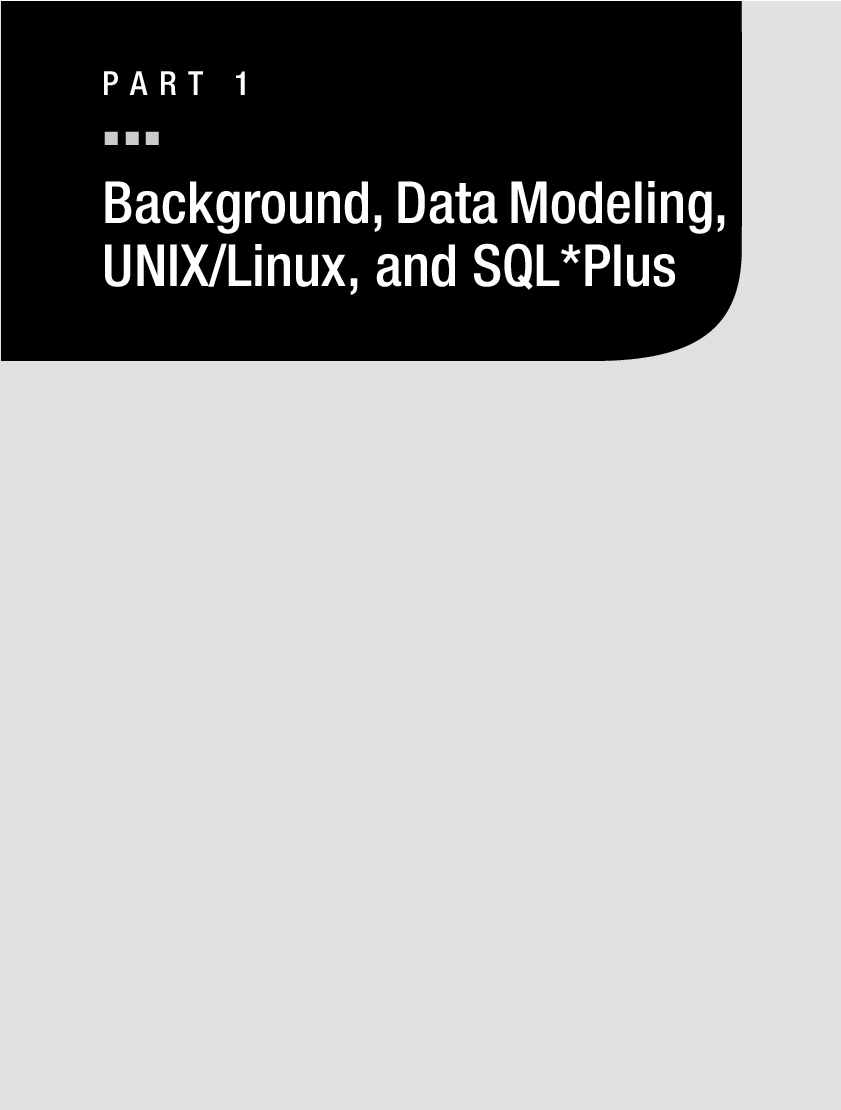 PART 1

■ ■ ■

Background, Data Modeling, UNIX/Linux, and SQL*Plus